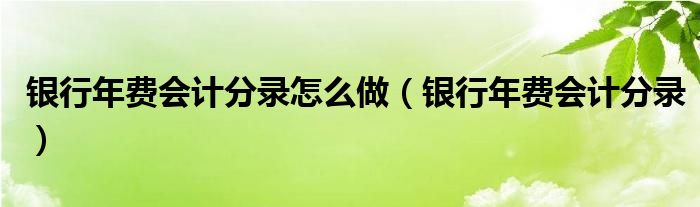 银行年费会计分录怎么做（银行年费会计分录）